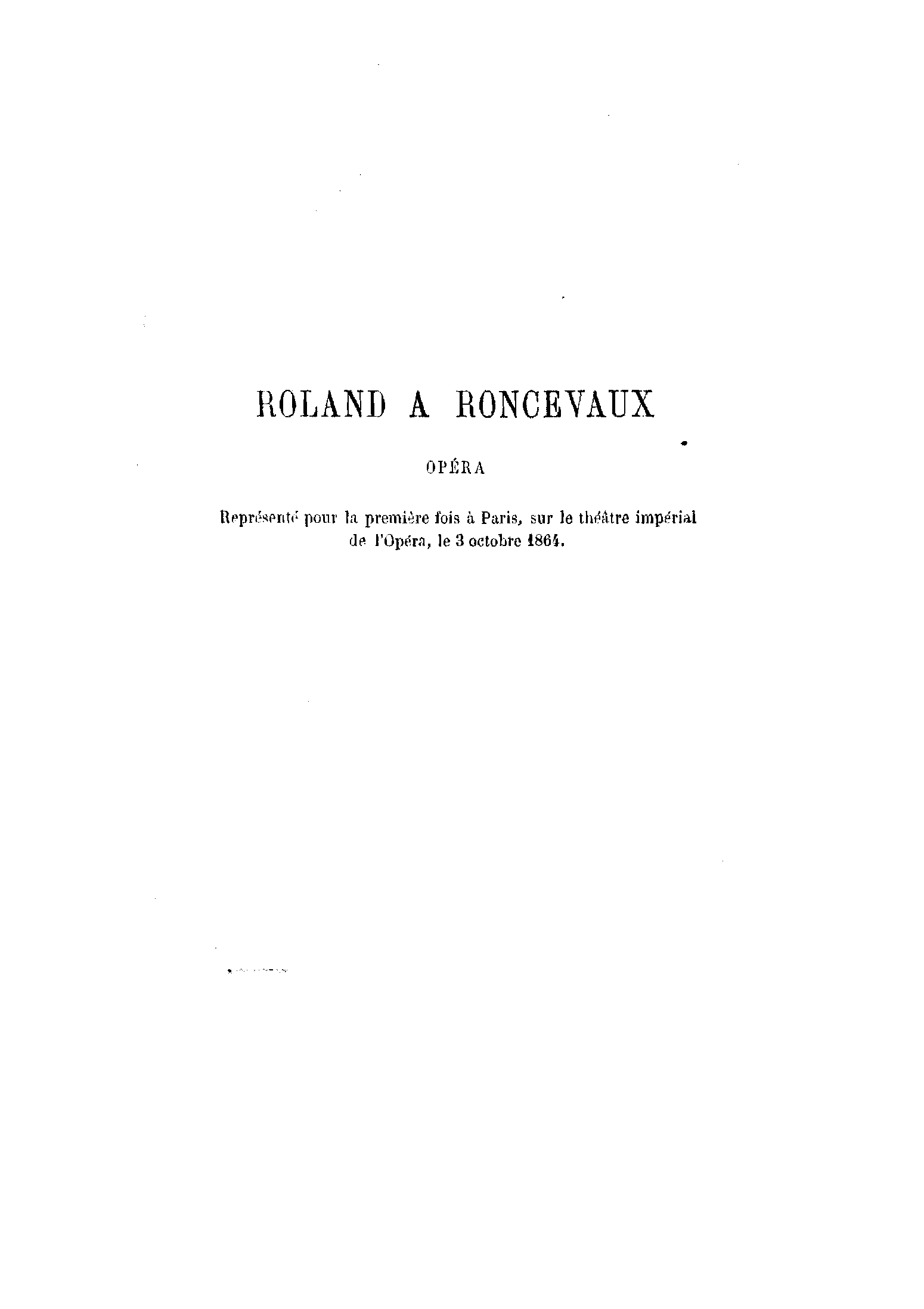 ROLAND A RONCEVAUX

OPÉRA

Représenté pour la première fois à Paris, sur le théâtre impérial de l'Opéra, le 3 octobre 1864.